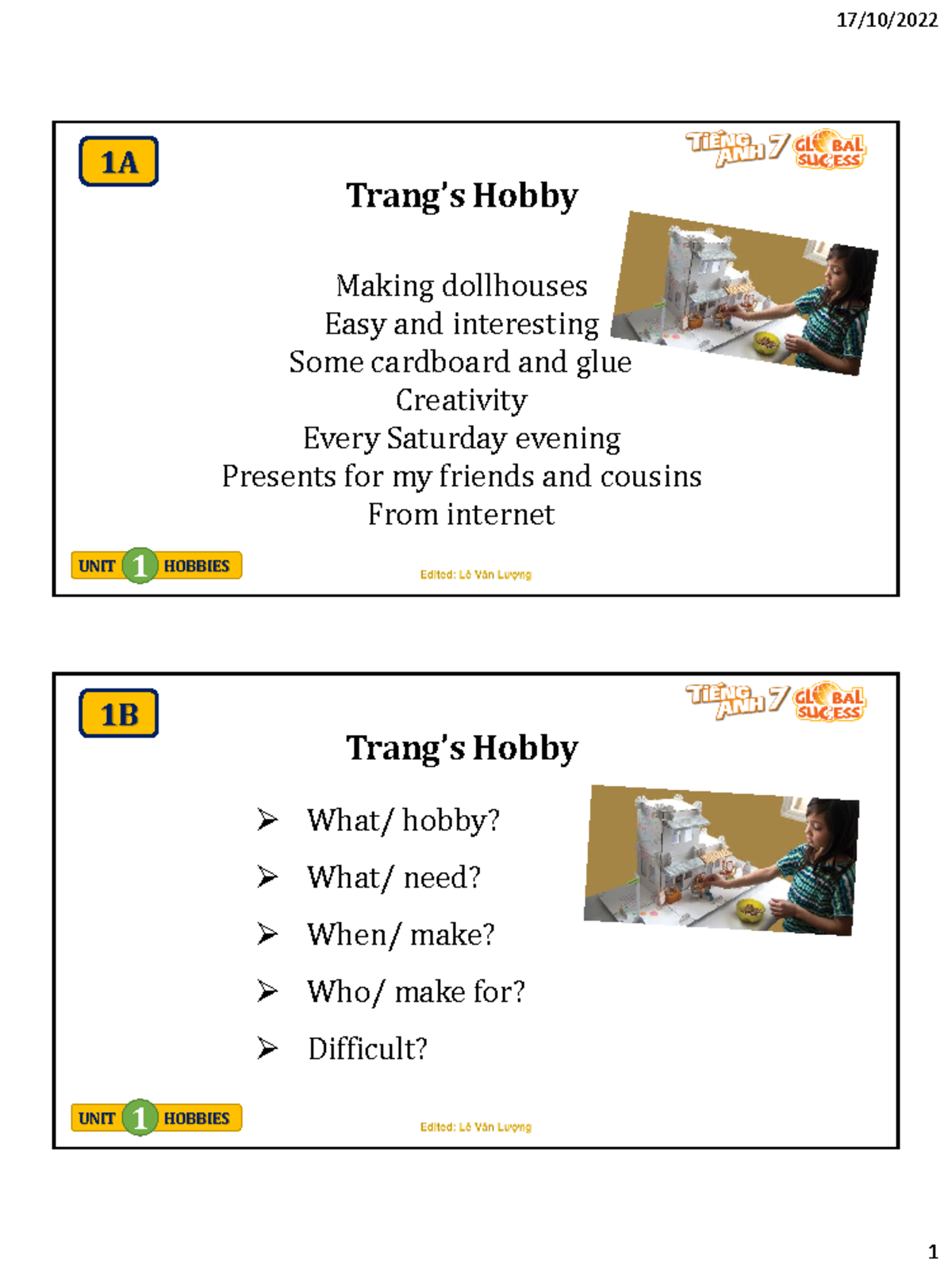 17/10/2022

1A

TIẾNG ANH 7 GLOBAL SUCCESS

Trang's Hobby

Making dollhouses
Easy and interesting
Some cardboard and glue
Creativity
Every Saturday evening
Presents for my friends and cousins
From internet

UNIT 1 HOBBIES

Edited: Lê Văn Lượng

1B

TIẾNG ANH 7 GLOBAL SUCCESS

Trang's Hobby

➢ What/ hobby?
➢ What/ need?
➢ When/ make?
➢ Who/ make for?
➢ Difficult?

UNIT 1 HOBBIES

Edited: Lê Văn Lượng

1